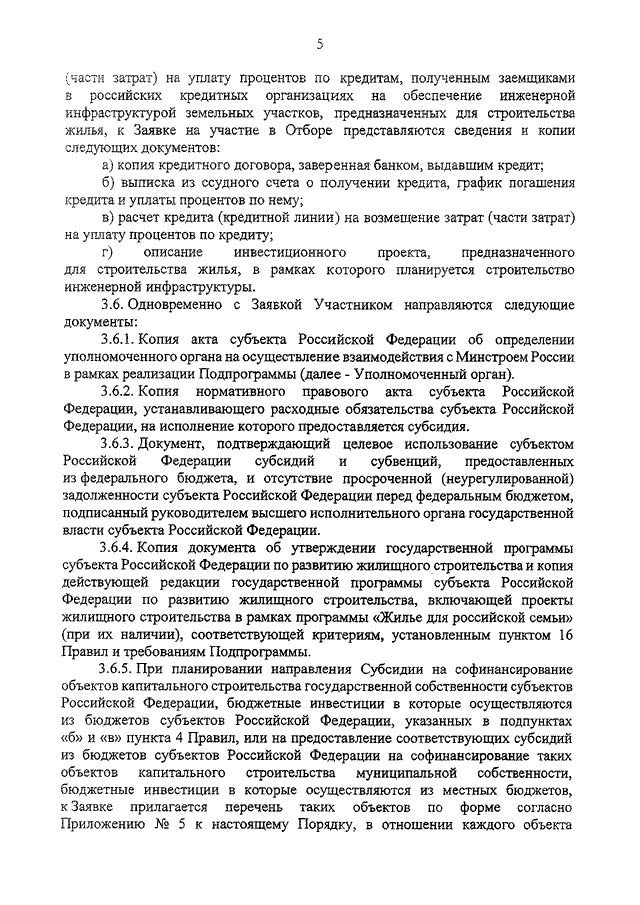 5

(части затрат) на уплату процентов по кредитам, полученным заемщиками в российских кредитных организациях на обеспечение инженерной инфраструктурой земельных участков, предназначенных для строительства жилья, к Заявке на участие в Отборе представляются сведения и копии следующих документов:

а) копия кредитного договора, заверенная банком, выдавшим кредит;

б) выписка из ссудного счета о получении кредита, график погашения кредита и уплаты процентов по нему;

в) расчет кредита (кредитной линии) на возмещение затрат (части затрат) на уплату процентов по кредиту;

г) описание инвестиционного проекта, предназначенного для строительства жилья, в рамках которого планируется строительство инженерной инфраструктуры.

3.6. Одновременно с Заявкой Участником направляются следующие документы:

3.6.1. Копия акта субъекта Российской Федерации об определении уполномоченного органа на осуществление взаимодействия с Минстроем России в рамках реализации Подпрограммы (далее - Уполномоченный орган).

3.6.2. Копия нормативного правового акта субъекта Российской Федерации, устанавливающего расходные обязательства субъекта Российской Федерации, на исполнение которого предоставляется субсидия.

3.6.3. Документ, подтверждающий целевое использование субъектом Российской Федерации субсидий и субвенций, предоставленных из федерального бюджета, и отсутствие просроченной (неурегулированной) задолженности субъекта Российской Федерации перед федеральным бюджетом, подписанный руководителем высшего исполнительного органа государственной власти субъекта Российской Федерации.

3.6.4. Копия документа об утверждении государственной программы субъекта Российской Федерации по развитию жилищного строительства и копия действующей редакции государственной программы субъекта Российской Федерации по развитию жилищного строительства, включающей проекты жилищного строительства в рамках программы «Жилье для российской семьи» (при их наличии), соответствующей критериям, установленным пунктом 16 Правил и требованиям Подпрограммы.

3.6.5. При планировании направления Субсидии на софинансирование объектов капитального строительства государственной собственности субъектов Российской Федерации, бюджетные инвестиции в которые осуществляются из бюджетов субъектов Российской Федерации, указанных в подпунктах «б» и «в» пункта 4 Правил, или на предоставление соответствующих субсидий из бюджетов субъектов Российской Федерации на софинансирование таких объектов капитального строительства муниципальной собственности, бюджетные инвестиции в которые осуществляются из местных бюджетов, к Заявке прилагается перечень таких объектов по форме согласно Приложению № 5 к настоящему Порядку, в отношении каждого объекта